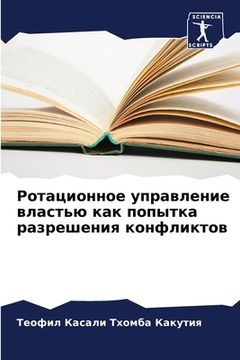 SCIENCIA
SCRIPTS

Ротационное управление властью как попытка разрешения конфликтов

Теофил Касали Тхомба Какутия